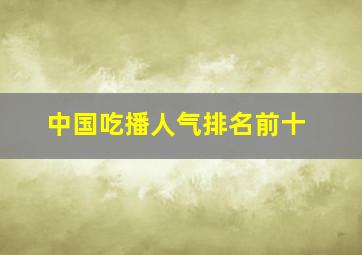 中国吃播人气排名前十